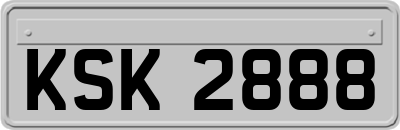 KSK 2888